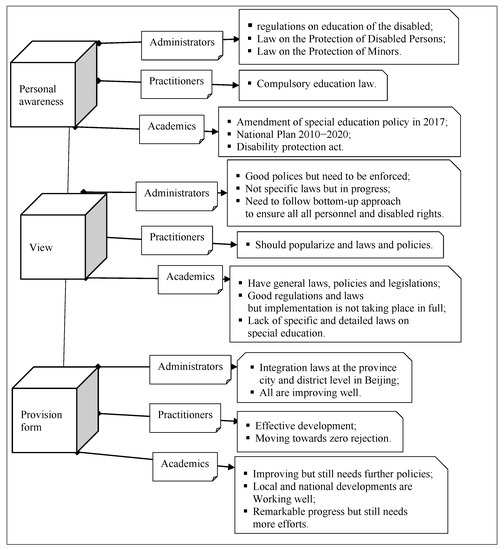 Personal awareness

Administrators

▪ regulations on education of the disabled;
▪ Law on the Protection of Disabled Persons;
▪ Law on the Protection of Minors.

Practitioners

▪ Compulsory education law.

Academics

▪ Amendment of special education policy in 2017;
▪ National Plan 2010−2020;
▪ Disability protection act.

View

Administrators

▪ Good polices but need to be enforced;
▪ Not specific laws but in progress;
▪ Need to follow bottom-up approach to ensure all all personnel and disabled rights.

Practitioners

▪ Should popularize and laws and policies.

Academics

▪ Have general laws, policies and legislations;
▪ Good regulations and laws but implementation is not taking place in full;
▪ Lack of specific and detailed laws on special education.

Provision form

Administrators

▪ Integration laws at the province city and district level in Beijing;
▪ All are improving well.

Practitioners

▪ Effective development;
▪ Moving towards zero rejection.

Academics

▪ Improving but still needs further policies;
▪ Local and national developments are Working well;
▪ Remarkable progress but still needs more efforts.